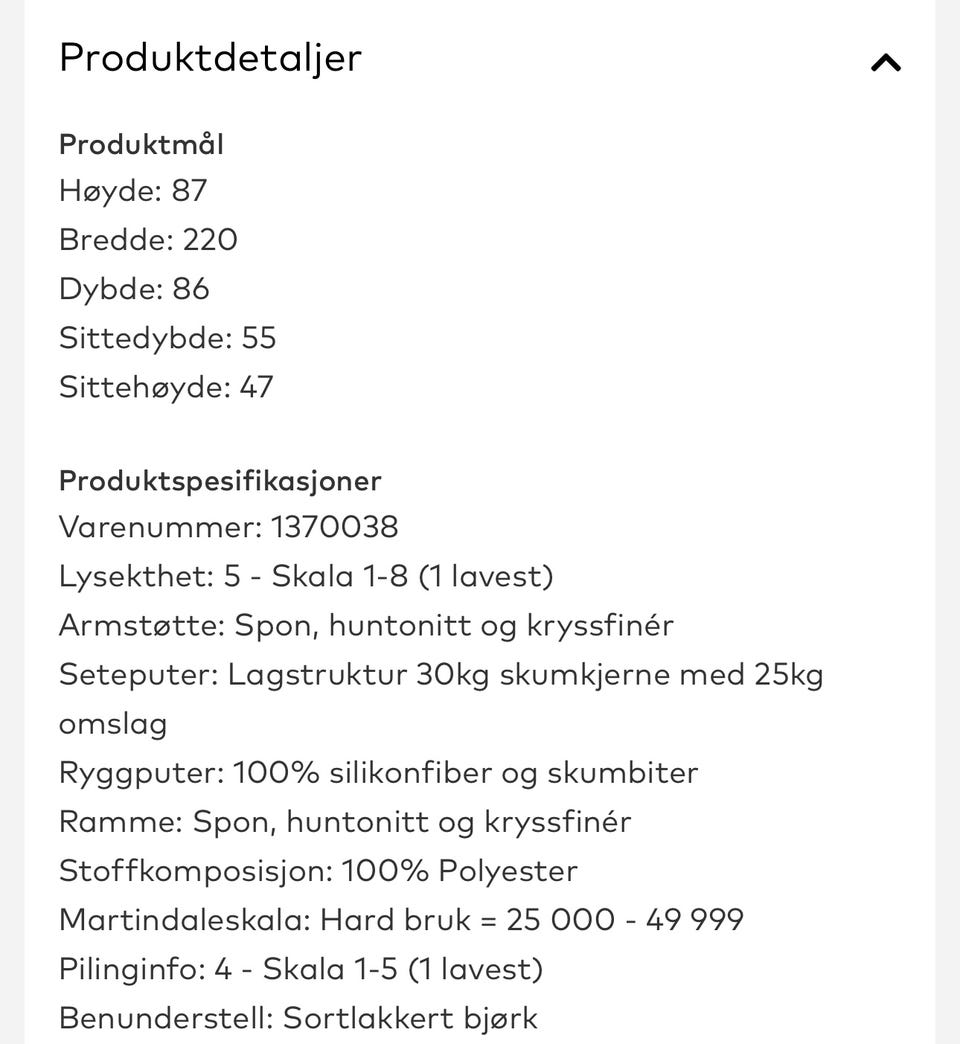 Produktdetaljer

Produktmål
Høyde: 87
Bredde: 220
Dybde: 86
Sittedybde: 55
Sittehøyde: 47

Produktspesifikasjoner
Varenummer: 1370038
Lysekthet: 5 - Skala 1-8 (1 lavest)
Armstøtte: Spon, huntonitt og kryssfinér
Seteputer: Lagstruktur 30kg skumkjerne med 25kg omslag
Ryggputer: 100% silikonfiber og skumbiter
Ramme: Spon, huntonitt og kryssfinér
Stoffkomposisjon: 100% Polyester
Martindaleskala: Hard bruk = 25 000 - 49 999
Pilinginfo: 4 - Skala 1-5 (1 lavest)
Benunderstell: Sortlakkert bjørk